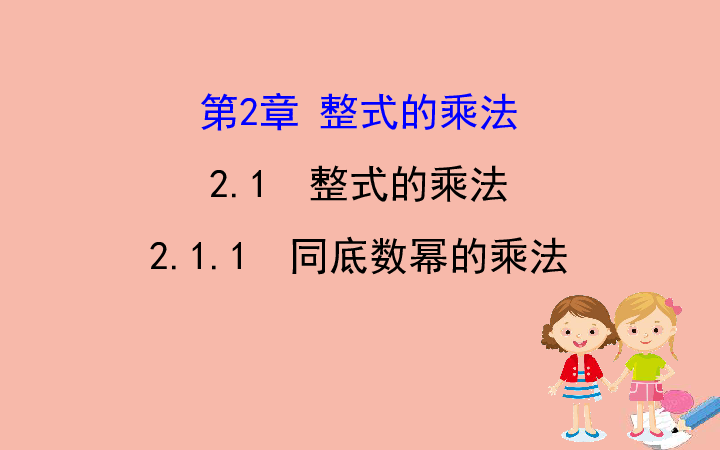 第2章 整式的乘法

2.1 整式的乘法

2.1.1 同底数幂的乘法